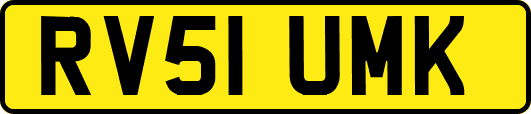 RV51 UMK